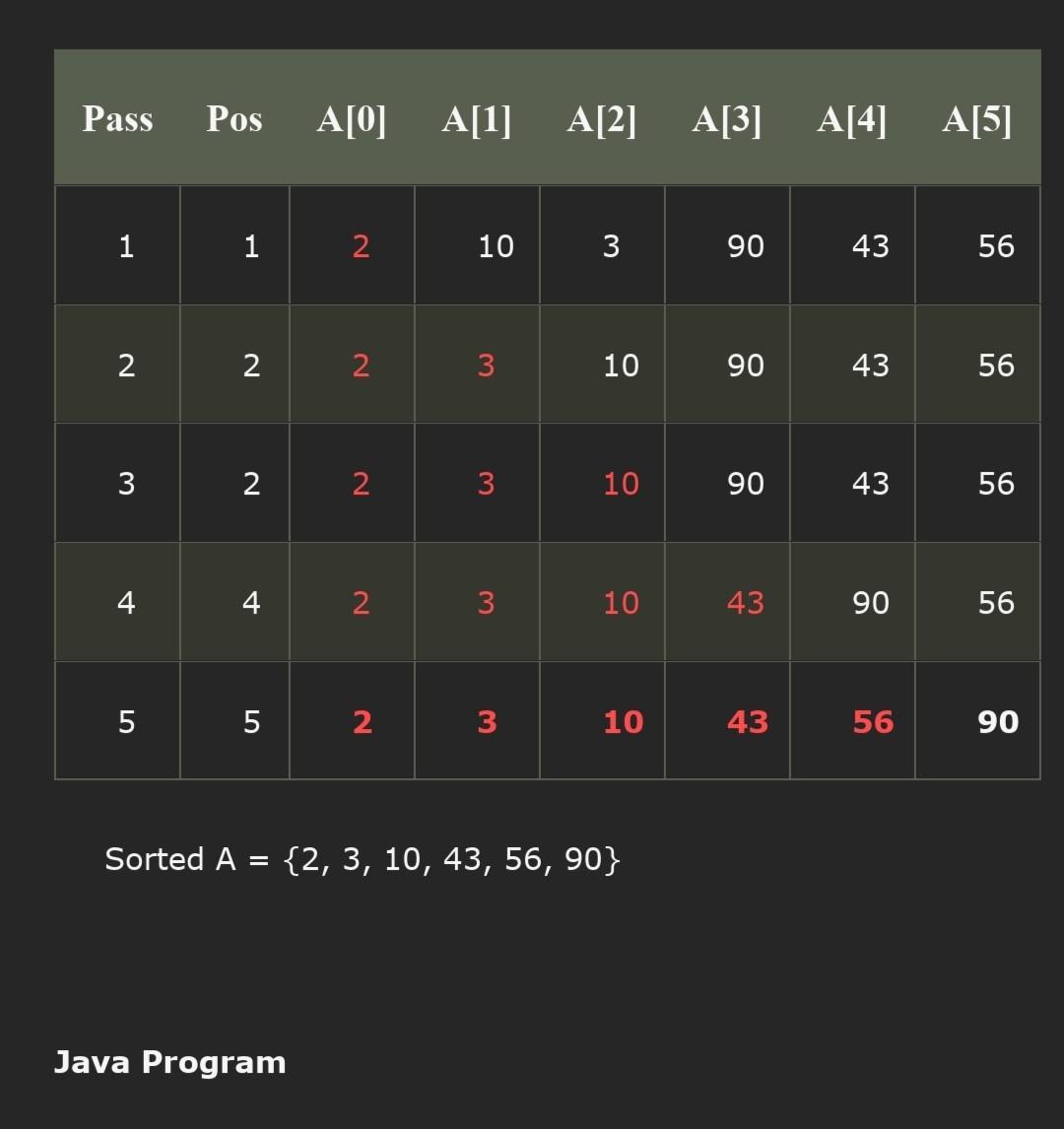 | Pass | Pos | A[0] | A[1] | A[2] | A[3] | A[4] | A[5] |
|---|---|---|---|---|---|---|---|
| 1 | 1 | 2 | 10 | 3 | 90 | 43 | 56 |
| 2 | 2 | 2 | 3 | 10 | 90 | 43 | 56 |
| 3 | 2 | 2 | 3 | 10 | 90 | 43 | 56 |
| 4 | 4 | 2 | 3 | 10 | 43 | 90 | 56 |
| 5 | 5 | 2 | 3 | 10 | 43 | 56 | 90 |

Sorted A = {2, 3, 10, 43, 56, 90}

Java Program